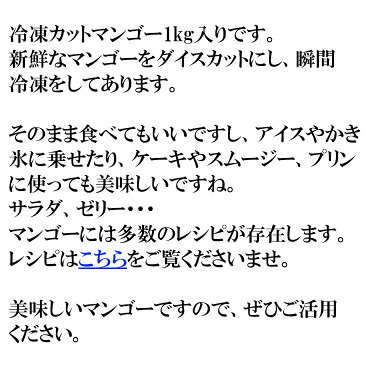 冷凍カットマンゴー1kg入りです。
新鮮なマンゴーをダイスカットにし、瞬間冷凍をしてあります。

そのまま食べてもいいですし、アイスやかき氷に乗せたり、ケーキやスムージー、プリンに使っても美味しいですね。
サラダ、ゼリー・・・
マンゴーには多数のレシピが存在します。
レシピはこちらをご覧くださいませ。

美味しいマンゴーですので、ぜひご活用ください。